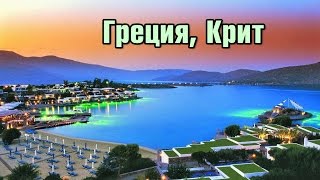 Греция, Крит